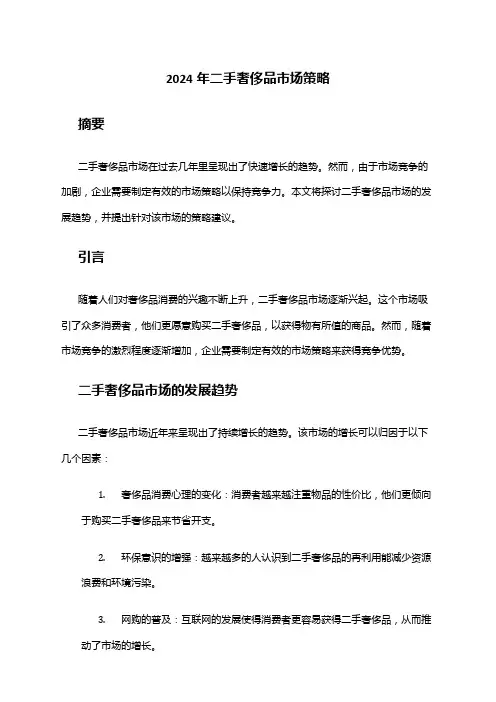 2024 年二手奢侈品市场策略

摘要

二手奢侈品市场在过去几年里呈现出了快速增长的趋势。然而，由于市场竞争的加剧，企业需要制定有效的市场策略以保持竞争力。本文将探讨二手奢侈品市场的发展趋势，并提出针对该市场的策略建议。

引言

随着人们对奢侈品消费的兴趣不断上升，二手奢侈品市场逐渐兴起。这个市场吸引了众多消费者，他们更愿意购买二手奢侈品，以获得物有所值的商品。然而，随着市场竞争的激烈程度逐渐增加，企业需要制定有效的市场策略来获得竞争优势。

二手奢侈品市场的发展趋势

二手奢侈品市场近年来呈现出了持续增长的趋势。该市场的增长可以归因于以下几个因素：

1. 奢侈品消费心理的变化：消费者越来越注重物品的性价比，他们更倾向于购买二手奢侈品来节省开支。

2. 环保意识的增强：越来越多的人认识到二手奢侈品的再利用能减少资源浪费和环境污染。

3. 网购的普及：互联网的发展使得消费者更容易获得二手奢侈品，从而推动了市场的增长。